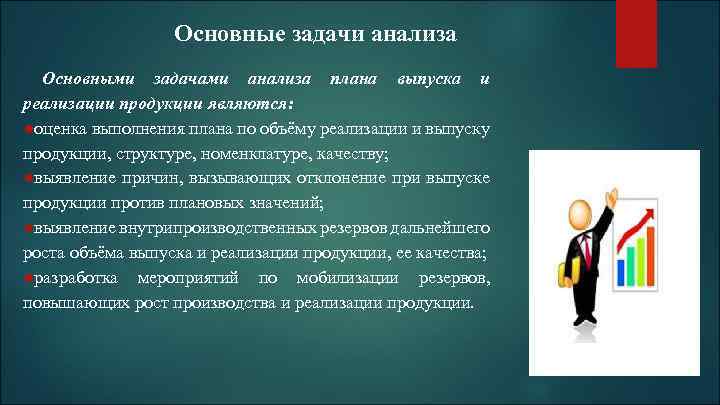 Основные задачи анализа

Основными задачами анализа плана выпуска и реализации продукции являются:

оценка выполнения плана по объёму реализации и выпуску продукции, структуре, номенклатуре, качеству;

выявление причин, вызывающих отклонение при выпуске продукции против плановых значений;

выявление внутрипроизводственных резервов дальнейшего роста объёма выпуска и реализации продукции, ее качества;

разработка мероприятий по мобилизации резервов, повышающих рост производства и реализации продукции.